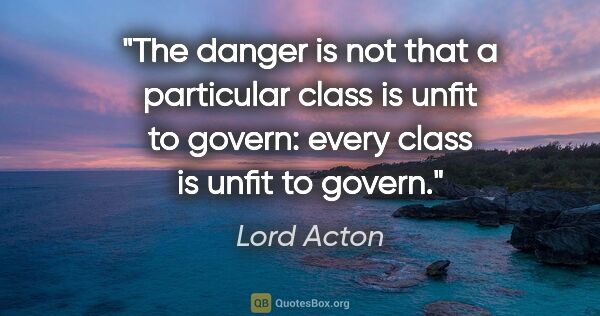 "The danger is not that a particular class is unfit to govern: every class is unfit to govern."

Lord Acton

QB QuotesBox.org